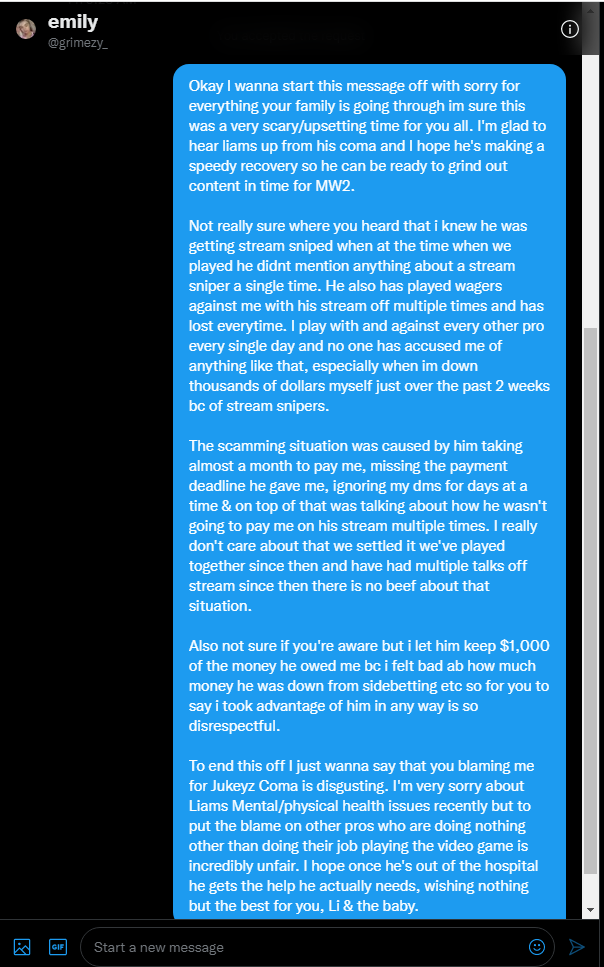 emily
@grimezy_

Okay I wanna start this message off with sorry for everything your family is going through im sure this was a very scary/upsetting time for you all. I'm glad to hear liams up from his coma and I hope he's making a speedy recovery so he can be ready to grind out content in time for MW2.

Not really sure where you heard that i knew he was getting stream sniped when at the time when we played he didnt mention anything about a stream sniper a single time. He also has played wagers against me with his stream off multiple times and has lost everytime. I play with and against every other pro every single day and no one has accused me of anything like that, especially when im down thousands of dollars myself just over the past 2 weeks bc of stream snipers.

The scamming situation was caused by him taking almost a month to pay me, missing the payment deadline he gave me, ignoring my dms for days at a time & on top of that was talking about how he wasn't going to pay me on his stream multiple times. I really don't care about that we settled it we've played together since then and have had multiple talks off stream since then there is no beef about that situation.

Also not sure if you're aware but i let him keep $1,000 of the money he owed me bc i felt bad ab how much money he was down from sidebetting etc so for you to say i took advantage of him in any way is so disrespectful.

To end this off I just wanna say that you blaming me for Jukeyz Coma is disgusting. I'm very sorry about Liams Mental/physical health issues recently but to put the blame on other pros who are doing nothing other than doing their job playing the video game is incredibly unfair. I hope once he's out of the hospital he gets the help he actually needs, wishing nothing but the best for you, Li & the baby.

GIF
Start a new message